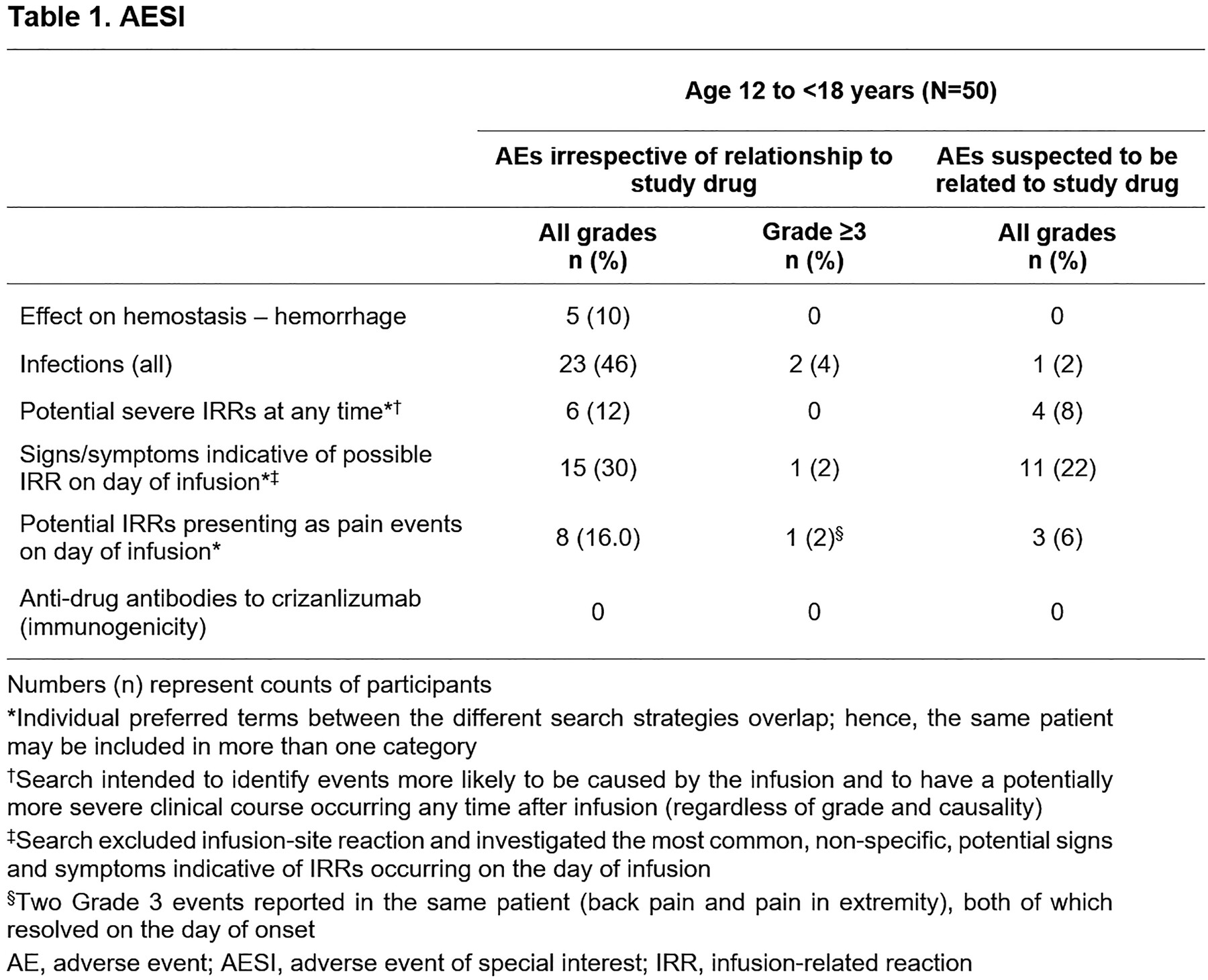 Table 1. AESI

| | Age 12 to <18 years (N=50) | | |
|---|---|---|---|
| | AEs irrespective of relationship to study drug | | AEs suspected to be related to study drug |
| | All grades n (%) | Grade ≥3 n (%) | All grades n (%) |
| Effect on hemostasis – hemorrhage | 5 (10) | 0 | 0 |
| Infections (all) | 23 (46) | 2 (4) | 1 (2) |
| Potential severe IRRs at any time*† | 6 (12) | 0 | 4 (8) |
| Signs/symptoms indicative of possible IRR on day of infusion*‡ | 15 (30) | 1 (2) | 11 (22) |
| Potential IRRs presenting as pain events on day of infusion* | 8 (16.0) | 1 (2)§ | 3 (6) |
| Anti-drug antibodies to crizanlizumab (immunogenicity) | 0 | 0 | 0 |

Numbers (n) represent counts of participants

*Individual preferred terms between the different search strategies overlap; hence, the same patient may be included in more than one category

†Search intended to identify events more likely to be caused by the infusion and to have a potentially more severe clinical course occurring any time after infusion (regardless of grade and causality)

‡Search excluded infusion-site reaction and investigated the most common, non-specific, potential signs and symptoms indicative of IRRs occurring on the day of infusion

§Two Grade 3 events reported in the same patient (back pain and pain in extremity), both of which resolved on the day of onset

AE, adverse event; AESI, adverse event of special interest; IRR, infusion-related reaction